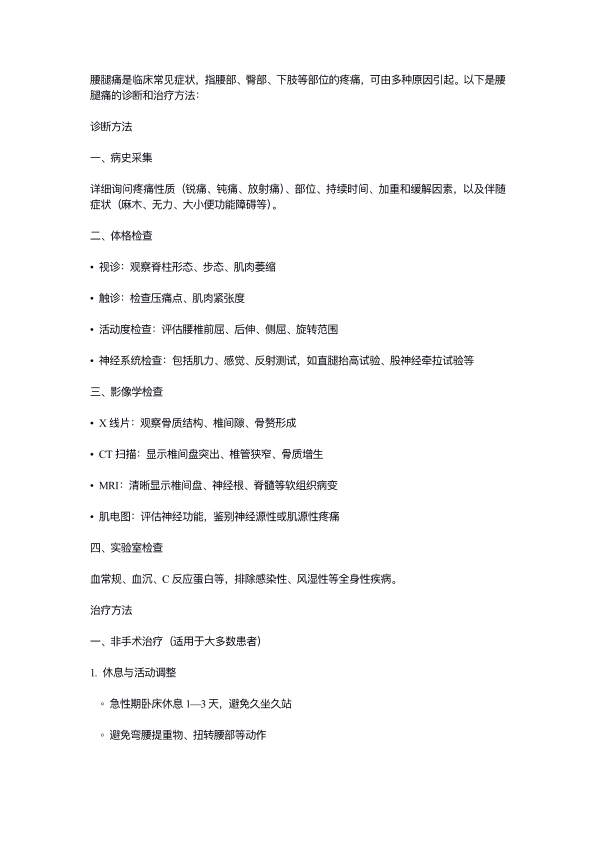 腰腿痛是临床常见症状，指腰部、臀部、下肢等部位的疼痛，可由多种原因引起。以下是腰腿痛的诊断和治疗方法：

诊断方法

一、病史采集

详细询问疼痛性质（锐痛、钝痛、放射痛）、部位、持续时间、加重和缓解因素，以及伴随症状（麻木、无力、大小便功能障碍等）。

二、体格检查

• 视诊：观察脊柱形态、步态、肌肉萎缩

• 触诊：检查压痛点、肌肉紧张度

• 活动度检查：评估腰椎前屈、后伸、侧屈、旋转范围

• 神经系统检查：包括肌力、感觉、反射测试，如直腿抬高试验、股神经牵拉试验等

三、影像学检查

• X 线片：观察骨质结构、椎间隙、骨赘形成

• CT 扫描：显示椎间盘突出、椎管狭窄、骨质增生

• MRI：清晰显示椎间盘、神经根、脊髓等软组织病变

• 肌电图：评估神经功能，鉴别神经源性或肌源性疼痛

四、实验室检查

血常规、血沉、C 反应蛋白等，排除感染性、风湿性等全身性疾病。

治疗方法

一、非手术治疗（适用于大多数患者）

1. 休息与活动调整

◦ 急性期卧床休息 1—3 天，避免久坐久站

◦ 避免弯腰提重物、扭转腰部等动作